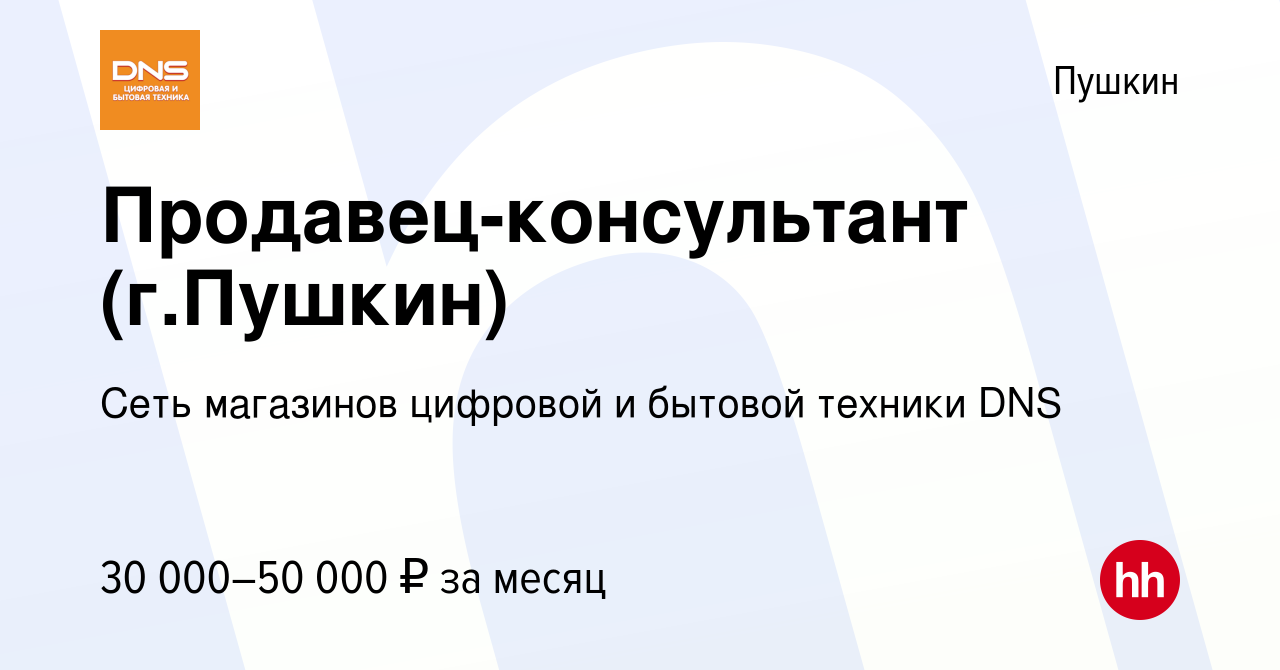 DNS
ЦИФРОВАЯ И БЫТОВАЯ ТЕХНИКА

Пушкин

Продавец-консультант (г.Пушкин)

Сеть магазинов цифровой и бытовой техники DNS

30 000–50 000 ₽ за месяц

hh